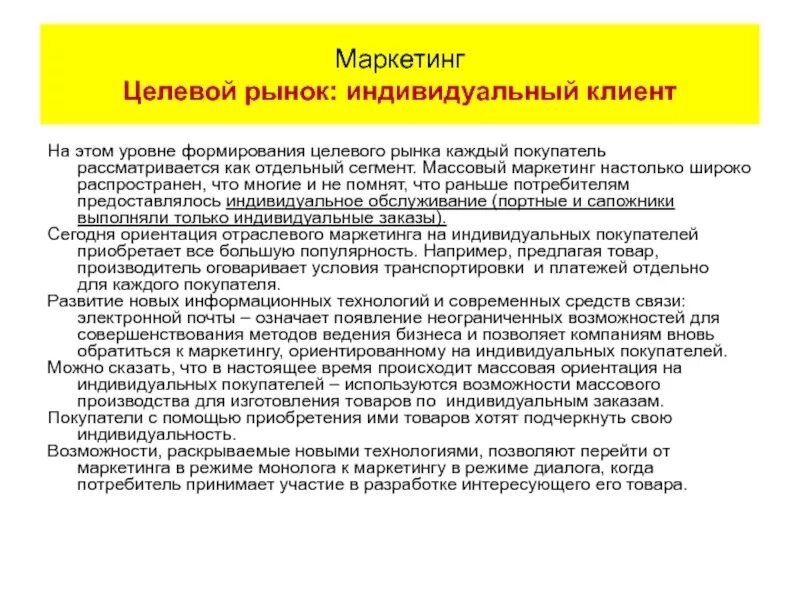 Маркетинг
Целевой рынок: индивидуальный клиент

На этом уровне формирования целевого рынка каждый покупатель рассматривается как отдельный сегмент. Массовый маркетинг настолько широко распространен, что многие и не помнят, что раньше потребителям предоставлялось индивидуальное обслуживание (портные и сапожники выполняли только индивидуальные заказы).

Сегодня ориентация отраслевого маркетинга на индивидуальных покупателей приобретает все большую популярность. Например, предлагая товар, производитель оговаривает условия транспортировки и платежей отдельно для каждого покупателя.

Развитие новых информационных технологий и современных средств связи: электронной почты – означает появление неограниченных возможностей для совершенствования методов ведения бизнеса и позволяет компаниям вновь обратиться к маркетингу, ориентированному на индивидуальных покупателей.

Можно сказать, что в настоящее время происходит массовая ориентация на индивидуальных покупателей – используются возможности массового производства для изготовления товаров по индивидуальным заказам.

Покупатели с помощью приобретения ими товаров хотят подчеркнуть свою индивидуальность.

Возможности, раскрываемые новыми технологиями, позволяют перейти от маркетинга в режиме монолога к маркетингу в режиме диалога, когда потребитель принимает участие в разработке интересующего его товара.